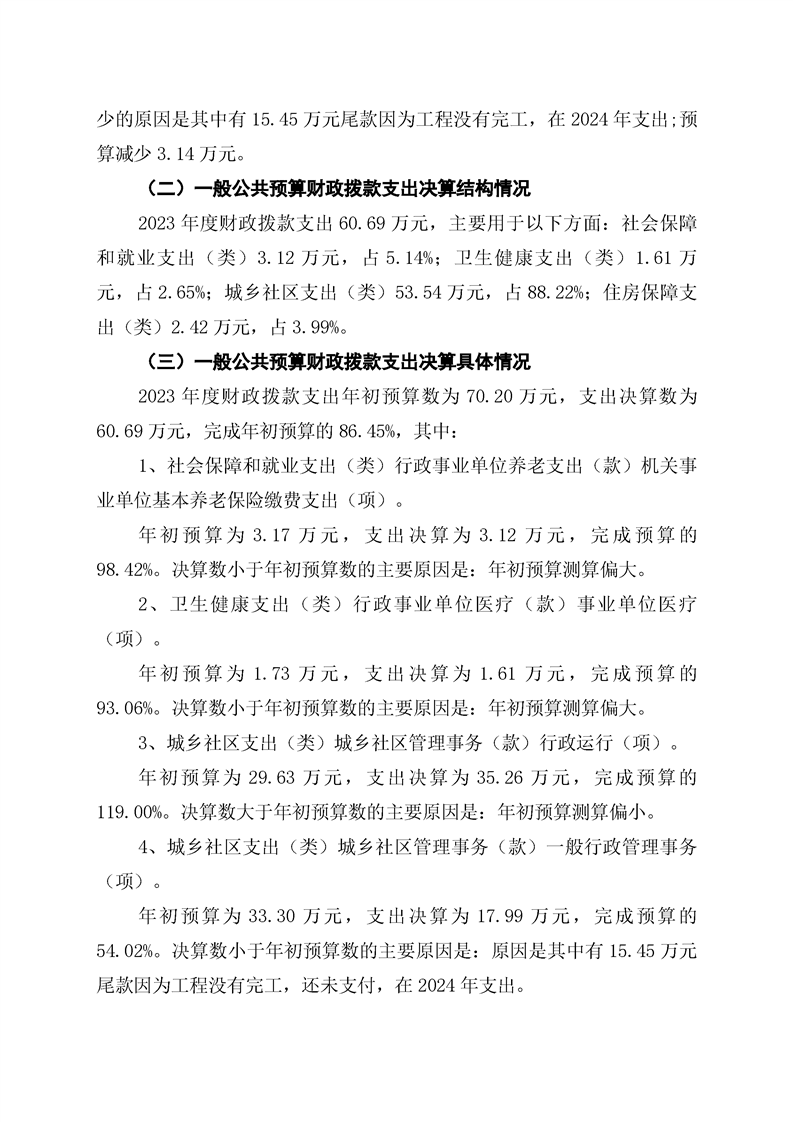 少的原因是其中有 15.45 万元尾款因为工程没有完工，在 2024 年支出;预算减少 3.14 万元。

（二）一般公共预算财政拨款支出决算结构情况

2023 年度财政拨款支出 60.69 万元，主要用于以下方面：社会保障和就业支出（类）3.12 万元，占 5.14%；卫生健康支出（类）1.61 万元，占 2.65%；城乡社区支出（类）53.54 万元，占 88.22%；住房保障支出（类）2.42 万元，占 3.99%。

（三）一般公共预算财政拨款支出决算具体情况

2023 年度财政拨款支出年初预算数为 70.20 万元，支出决算数为 60.69 万元，完成年初预算的 86.45%，其中：

1、社会保障和就业支出（类）行政事业单位养老支出（款）机关事业单位基本养老保险缴费支出（项）。

年初预算为 3.17 万元，支出决算为 3.12 万元，完成预算的 98.42%。决算数小于年初预算数的主要原因是：年初预算测算偏大。

2、卫生健康支出（类）行政事业单位医疗（款）事业单位医疗（项）。

年初预算为 1.73 万元，支出决算为 1.61 万元，完成预算的 93.06%。决算数小于年初预算数的主要原因是：年初预算测算偏大。

3、城乡社区支出（类）城乡社区管理事务（款）行政运行（项）。

年初预算为 29.63 万元，支出决算为 35.26 万元，完成预算的 119.00%。决算数大于年初预算数的主要原因是：年初预算测算偏小。

4、城乡社区支出（类）城乡社区管理事务（款）一般行政管理事务（项）。

年初预算为 33.30 万元，支出决算为 17.99 万元，完成预算的 54.02%。决算数小于年初预算数的主要原因是：原因是其中有 15.45 万元尾款因为工程没有完工，还未支付，在 2024 年支出。